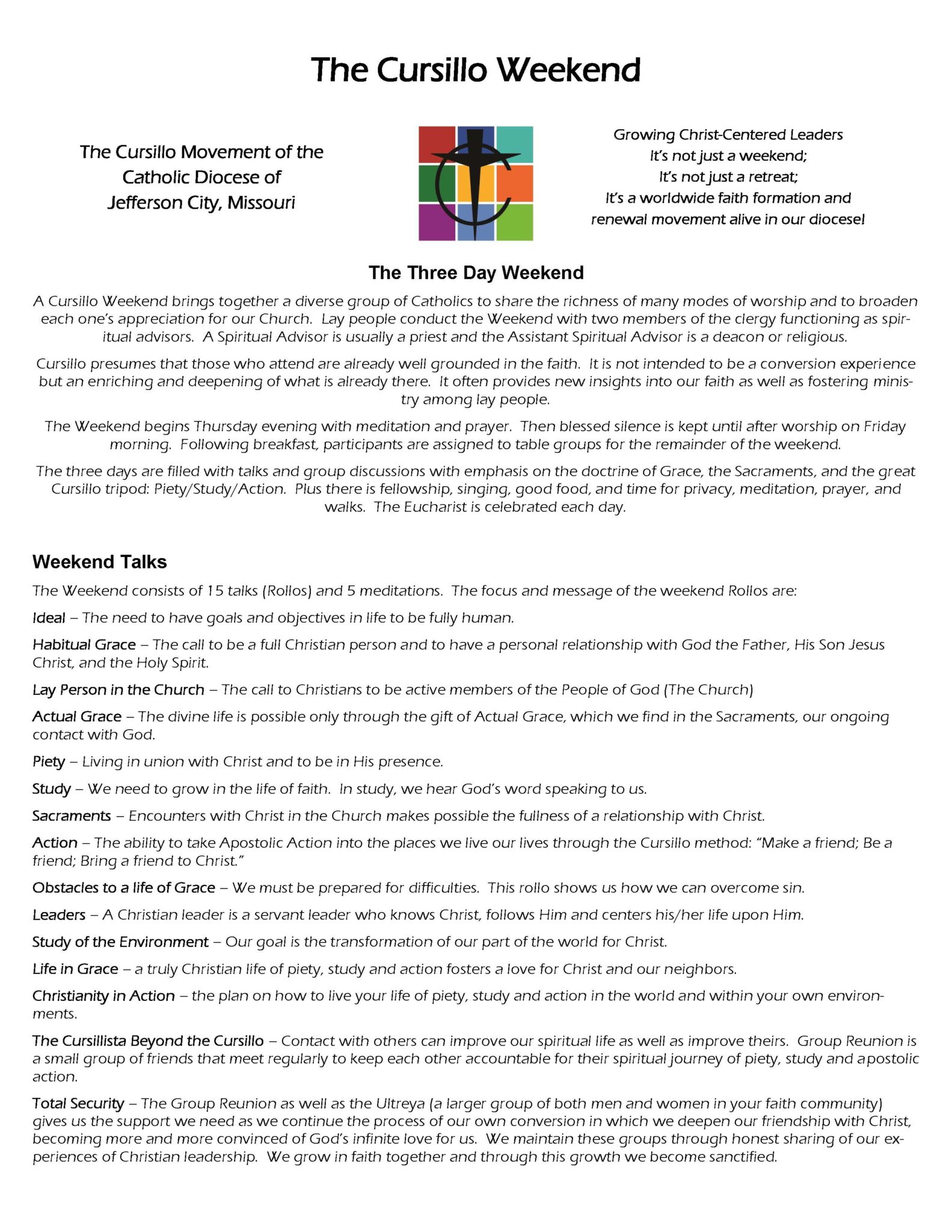 The Cursillo Weekend

The Cursillo Movement of the Catholic Diocese of Jefferson City, Missouri

Growing Christ-Centered Leaders
It's not just a weekend;
It's not just a retreat;
It's a worldwide faith formation and renewal movement alive in our diocese!

The Three Day Weekend

A Cursillo Weekend brings together a diverse group of Catholics to share the richness of many modes of worship and to broaden each one's appreciation for our Church. Lay people conduct the Weekend with two members of the clergy functioning as spiritual advisors. A Spiritual Advisor is usually a priest and the Assistant Spiritual Advisor is a deacon or religious.

Cursillo presumes that those who attend are already well grounded in the faith. It is not intended to be a conversion experience but an enriching and deepening of what is already there. It often provides new insights into our faith as well as fostering ministry among lay people.

The Weekend begins Thursday evening with meditation and prayer. Then blessed silence is kept until after worship on Friday morning. Following breakfast, participants are assigned to table groups for the remainder of the weekend.

The three days are filled with talks and group discussions with emphasis on the doctrine of Grace, the Sacraments, and the great Cursillo tripod: Piety/Study/Action. Plus there is fellowship, singing, good food, and time for privacy, meditation, prayer, and walks. The Eucharist is celebrated each day.

Weekend Talks

The Weekend consists of 15 talks (Rollos) and 5 meditations. The focus and message of the weekend Rollos are:

Ideal – The need to have goals and objectives in life to be fully human.

Habitual Grace – The call to be a full Christian person and to have a personal relationship with God the Father, His Son Jesus Christ, and the Holy Spirit.

Lay Person in the Church – The call to Christians to be active members of the People of God (The Church)

Actual Grace – The divine life is possible only through the gift of Actual Grace, which we find in the Sacraments, our ongoing contact with God.

Piety – Living in union with Christ and to be in His presence.

Study – We need to grow in the life of faith. In study, we hear God's word speaking to us.

Sacraments – Encounters with Christ in the Church makes possible the fullness of a relationship with Christ.

Action – The ability to take Apostolic Action into the places we live our lives through the Cursillo method: "Make a friend; Be a friend; Bring a friend to Christ."

Obstacles to a life of Grace – We must be prepared for difficulties. This rollo shows us how we can overcome sin.

Leaders – A Christian leader is a servant leader who knows Christ, follows Him and centers his/her life upon Him.

Study of the Environment – Our goal is the transformation of our part of the world for Christ.

Life in Grace – a truly Christian life of piety, study and action fosters a love for Christ and our neighbors.

Christianity in Action – the plan on how to live your life of piety, study and action in the world and within your own environments.

The Cursillista Beyond the Cursillo – Contact with others can improve our spiritual life as well as improve theirs. Group Reunion is a small group of friends that meet regularly to keep each other accountable for their spiritual journey of piety, study and apostolic action.

Total Security – The Group Reunion as well as the Ultreya (a larger group of both men and women in your faith community) gives us the support we need as we continue the process of our own conversion in which we deepen our friendship with Christ, becoming more and more convinced of God's infinite love for us. We maintain these groups through honest sharing of our experiences of Christian leadership. We grow in faith together and through this growth we become sanctified.